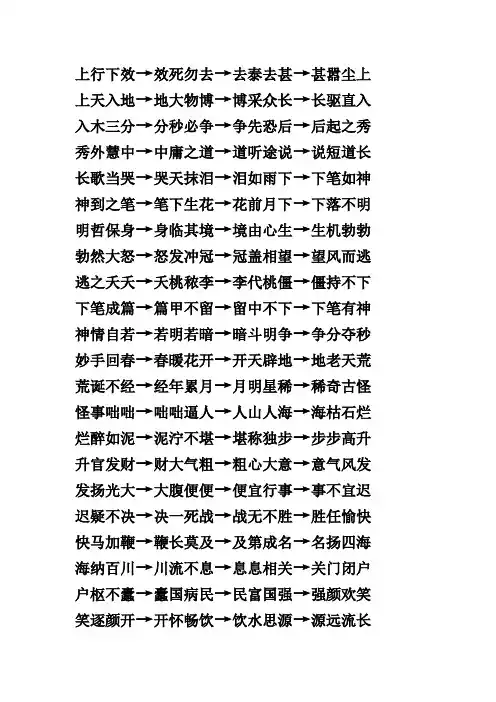 上行下效→效死勿去→去泰去甚→甚嚣尘上
上天入地→地大物博→博采众长→长驱直入
入木三分→分秒必争→争先恐后→后起之秀
秀外慧中→中庸之道→道听途说→说短道长
长歌当哭→哭天抹泪→泪如雨下→下笔如神
神到之笔→笔下生花→花前月下→下落不明
明哲保身→身临其境→境由心生→生机勃勃
勃然大怒→怒发冲冠→冠盖相望→望风而逃
逃之夭夭→夭桃秾李→李代桃僵→僵持不下
下笔成篇→篇甲不留→留中不下→下笔有神
神情自若→若明若暗→暗斗明争→争分夺秒
妙手回春→春暖花开→开天辟地→地老天荒
荒诞不经→经年累月→月明星稀→稀奇古怪
怪事咄咄→咄咄逼人→人山人海→海枯石烂
烂醉如泥→泥泞不堪→堪称独步→步步高升
升官发财→财大气粗→粗心大意→意气风发
发扬光大→大腹便便→便宜行事→事不宜迟
迟疑不决→决一死战→战无不胜→胜任愉快
快马加鞭→鞭长莫及→及第成名→名扬四海
海纳百川→川流不息→息息相关→关门闭户
户枢不蠹→蠹国病民→民富国强→强颜欢笑
笑逐颜开→开怀畅饮→饮水思源→源远流长